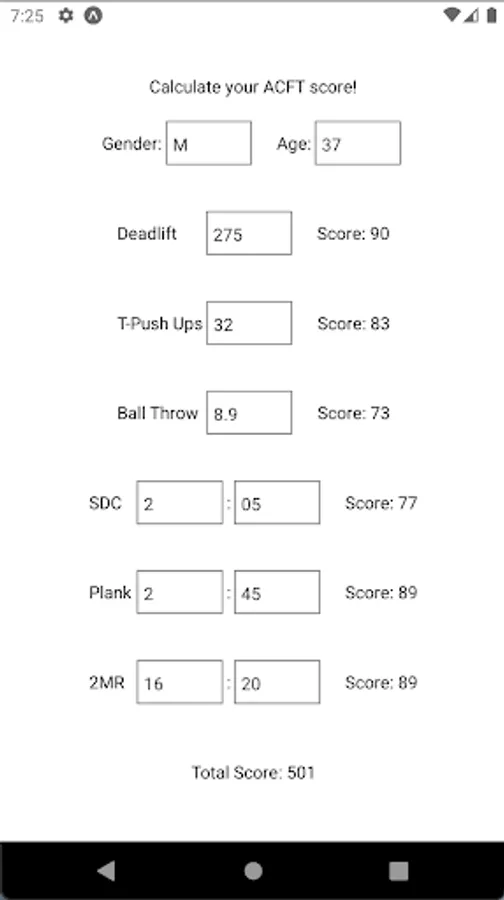 7:25

Calculate your ACFT score!

Gender: M Age: 37

Deadlift 275 Score: 90

T-Push Ups 32 Score: 83

Ball Throw 8.9 Score: 73

SDC 2 : 05 Score: 77

Plank 2 : 45 Score: 89

2MR 16 : 20 Score: 89

Total Score: 501